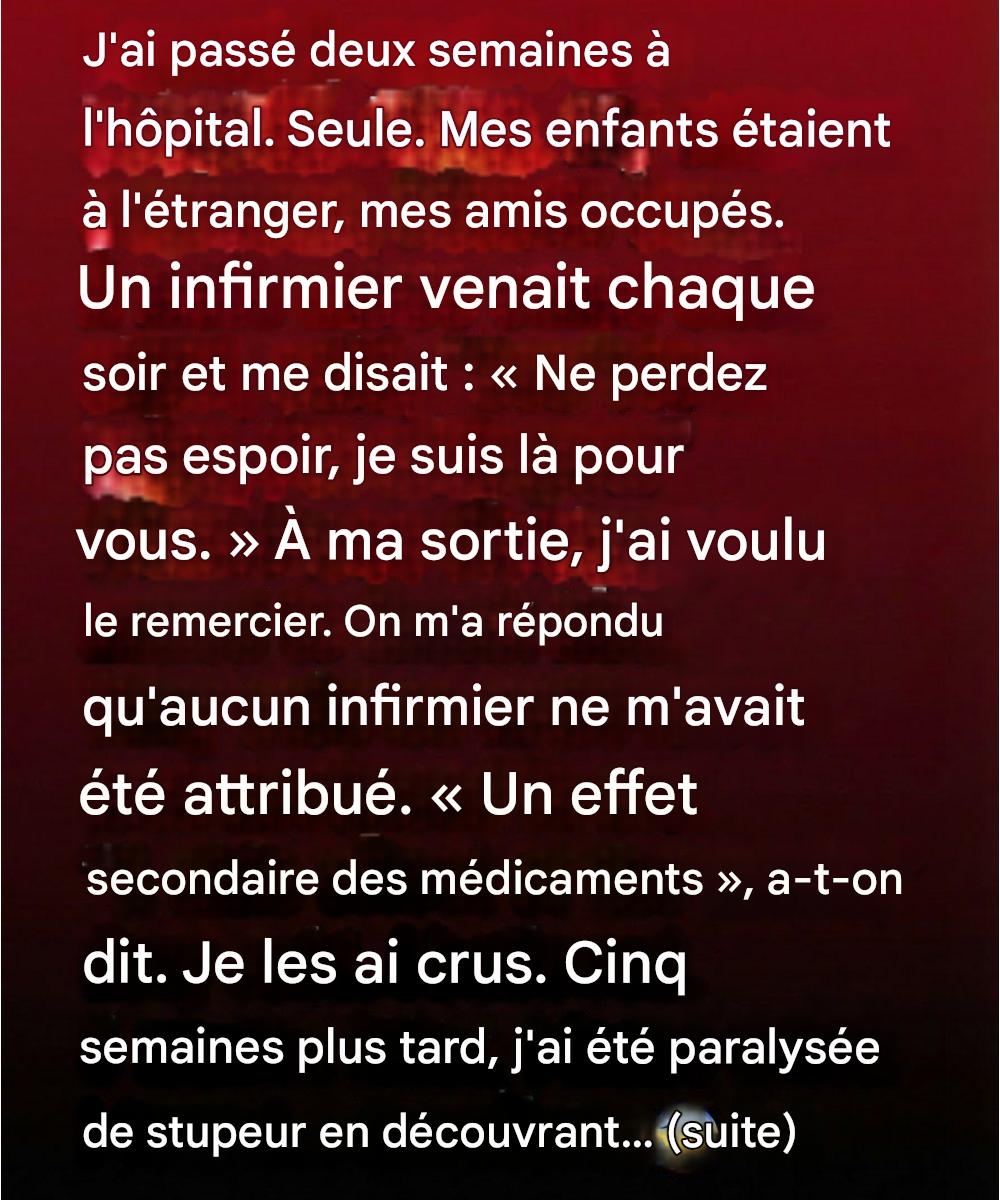 J'ai passé deux semaines à l'hôpital. Seule. Mes enfants étaient à l'étranger, mes amis occupés. Un infirmier venait chaque soir et me disait : « Ne perdez pas espoir, je suis là pour vous. » À ma sortie, j'ai voulu le remercier. On m'a répondu qu'aucun infirmier ne m'avait été attribué. « Un effet secondaire des médicaments », a-t-on dit. Je les ai crus. Cinq semaines plus tard, j'ai été paralysée de stupeur en découvrant... (suite)